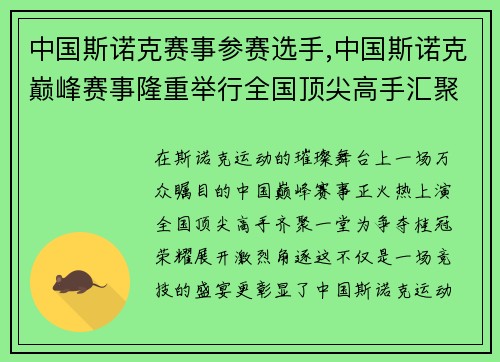 中国斯诺克赛事参赛选手,中国斯诺克巅峰赛事隆重举行全国顶尖高手汇聚

在斯诺克运动的璀璨舞台上一场万众瞩目的中国巅峰赛事正火热上演全国顶尖高手齐聚一堂为争夺桂冠荣耀展开激烈角逐这不仅是一场竞技的盛宴更彰显了中国斯诺克运动